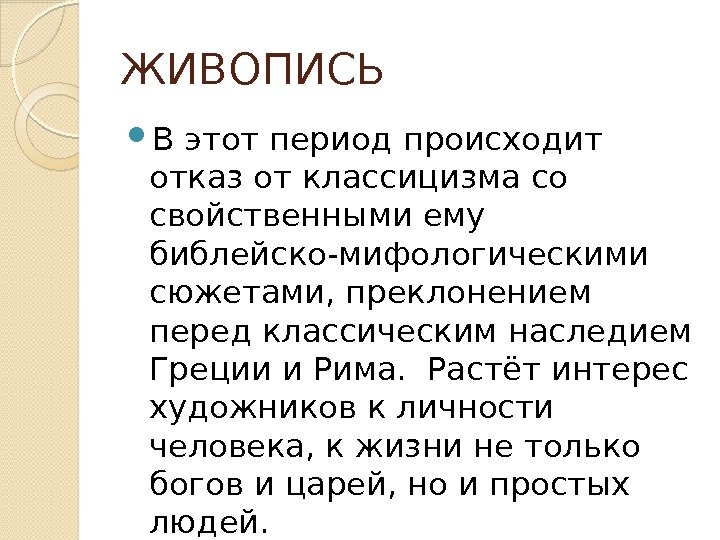 ЖИВОПИСЬ

• В этот период происходит отказ от классицизма со свойственными ему библейско-мифологическими сюжетами, преклонением перед классическим наследием Греции и Рима. Растёт интерес художников к личности человека, к жизни не только богов и царей, но и простых людей.